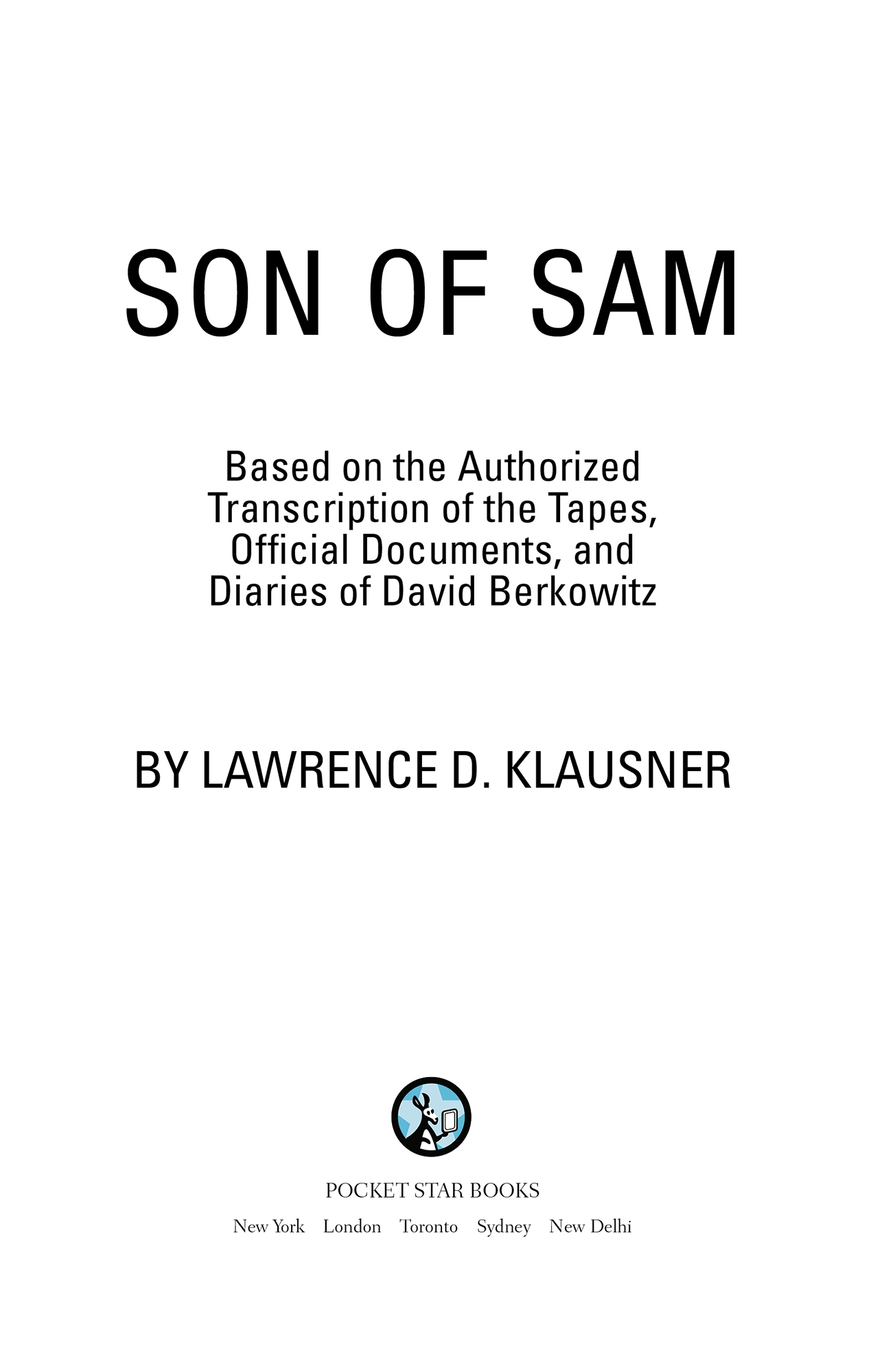 SON OF SAM

Based on the Authorized Transcription of the Tapes, Official Documents, and Diaries of David Berkowitz

BY LAWRENCE D. KLAUSNER

POCKET STAR BOOKS

New York London Toronto Sydney New Delhi